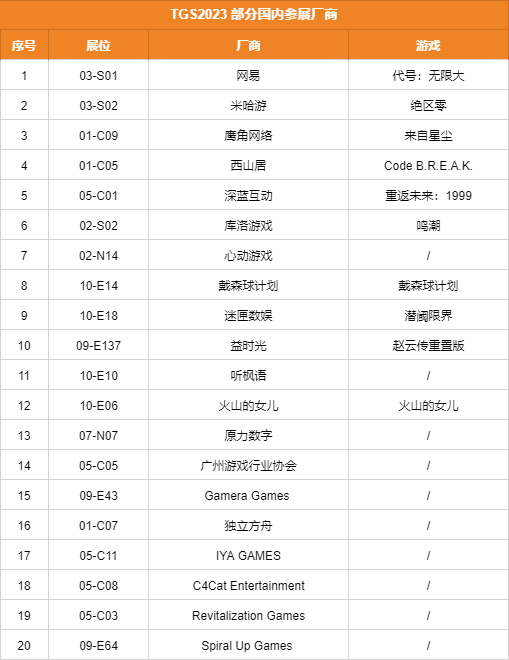 TGS2023 部分国内参展厂商

| 序号 | 展位 | 厂商 | 游戏 |
|---|---|---|---|
| 1 | 03-S01 | 网易 | 代号：无限大 |
| 2 | 03-S02 | 米哈游 | 绝区零 |
| 3 | 01-C09 | 鹰角网络 | 来自星尘 |
| 4 | 01-C05 | 西山居 | Code B.R.E.A.K. |
| 5 | 05-C01 | 深蓝互动 | 重返未来：1999 |
| 6 | 02-S02 | 库洛游戏 | 鸣潮 |
| 7 | 02-N14 | 心动游戏 | / |
| 8 | 10-E14 | 戴森球计划 | 戴森球计划 |
| 9 | 10-E18 | 迷匣数娱 | 潜阈限界 |
| 10 | 09-E137 | 益时光 | 赵云传重置版 |
| 11 | 10-E10 | 听枫语 | / |
| 12 | 10-E06 | 火山的女儿 | 火山的女儿 |
| 13 | 07-N07 | 原力数字 | / |
| 14 | 05-C05 | 广州游戏行业协会 | / |
| 15 | 09-E43 | Gamera Games | / |
| 16 | 01-C07 | 独立方舟 | / |
| 17 | 05-C11 | IYA GAMES | / |
| 18 | 05-C08 | C4Cat Entertainment | / |
| 19 | 05-C03 | Revitalization Games | / |
| 20 | 09-E64 | Spiral Up Games | / |